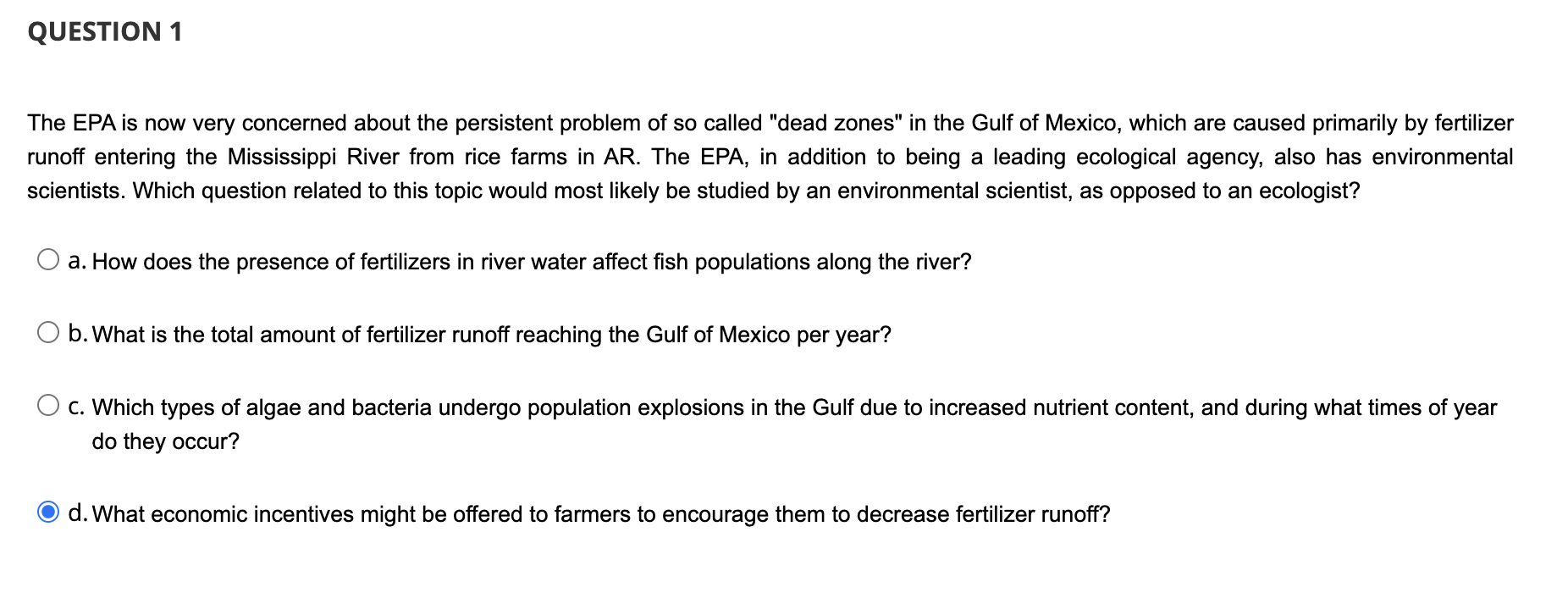 QUESTION 1

The EPA is now very concerned about the persistent problem of so called "dead zones" in the Gulf of Mexico, which are caused primarily by fertilizer runoff entering the Mississippi River from rice farms in AR. The EPA, in addition to being a leading ecological agency, also has environmental scientists. Which question related to this topic would most likely be studied by an environmental scientist, as opposed to an ecologist?

a. How does the presence of fertilizers in river water affect fish populations along the river?

b. What is the total amount of fertilizer runoff reaching the Gulf of Mexico per year?

c. Which types of algae and bacteria undergo population explosions in the Gulf due to increased nutrient content, and during what times of year do they occur?

d. What economic incentives might be offered to farmers to encourage them to decrease fertilizer runoff?